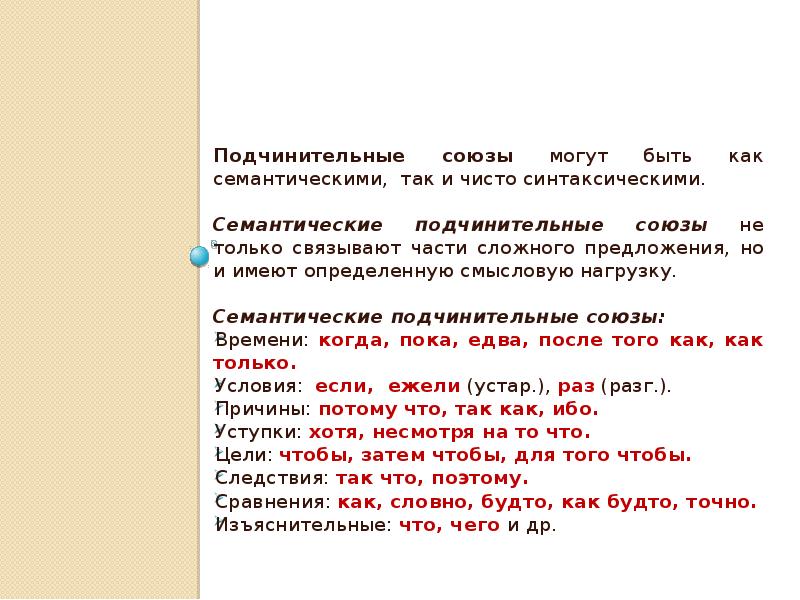 Подчинительные союзы могут быть как семантическими, так и чисто синтаксическими.

Семантические подчинительные союзы не только связывают части сложного предложения, но и имеют определенную смысловую нагрузку.

Семантические подчинительные союзы:
Времени: когда, пока, едва, после того как, как только.
Условия: если, ежели (устар.), раз (разг.).
Причины: потому что, так как, ибо.
Уступки: хотя, несмотря на то что.
Цели: чтобы, затем чтобы, для того чтобы.
Следствия: так что, поэтому.
Сравнения: как, словно, будто, как будто, точно.
Изъяснительные: что, чего и др.